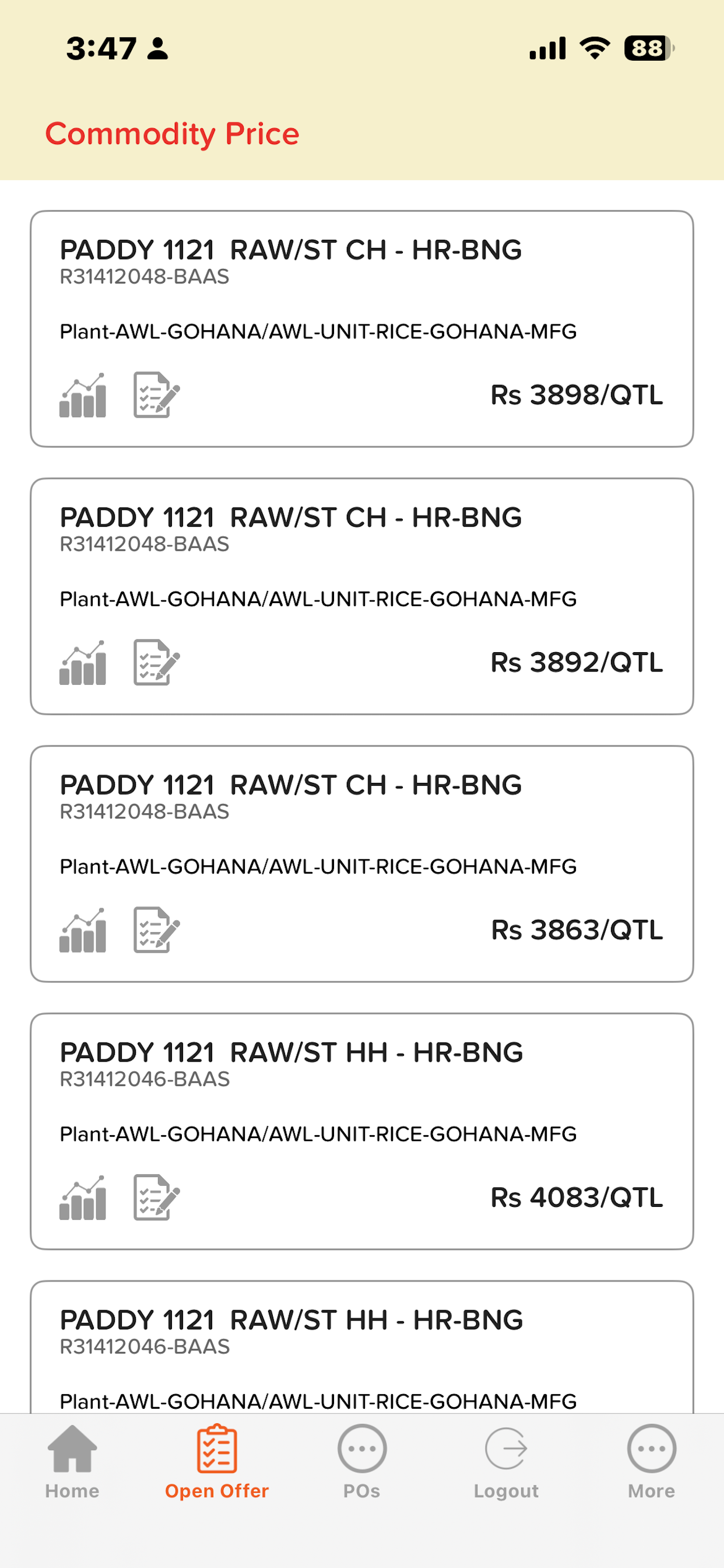 3:47

88

Commodity Price

PADDY 1121 RAW/ST CH - HR-BNG
R31412048-BAAS

Plant-AWL-GOHANA/AWL-UNIT-RICE-GOHANA-MFG

Rs 3898/QTL

PADDY 1121 RAW/ST CH - HR-BNG
R31412048-BAAS

Plant-AWL-GOHANA/AWL-UNIT-RICE-GOHANA-MFG

Rs 3892/QTL

PADDY 1121 RAW/ST CH - HR-BNG
R31412048-BAAS

Plant-AWL-GOHANA/AWL-UNIT-RICE-GOHANA-MFG

Rs 3863/QTL

PADDY 1121 RAW/ST HH - HR-BNG
R31412046-BAAS

Plant-AWL-GOHANA/AWL-UNIT-RICE-GOHANA-MFG

Rs 4083/QTL

PADDY 1121 RAW/ST HH - HR-BNG
R31412046-BAAS

Plant-AWL-GOHANA/AWL-UNIT-RICE-GOHANA-MFG

Home
Open Offer
POs
Logout
More